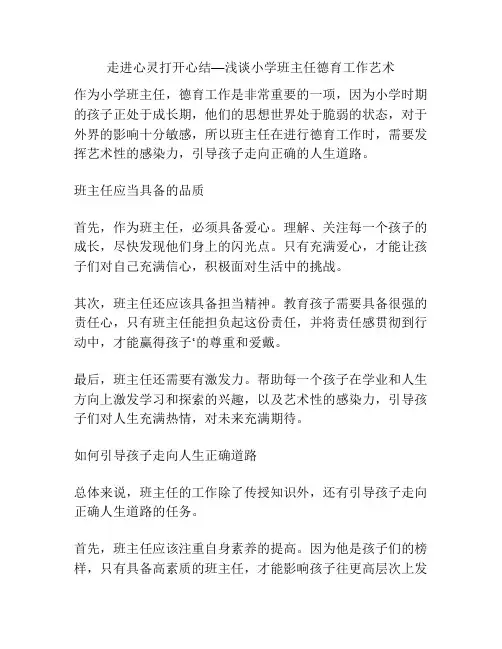 走进心灵打开心结—浅谈小学班主任德育工作艺术

作为小学班主任，德育工作是非常重要的一项，因为小学时期的孩子正处于成长期，他们的思想世界处于脆弱的状态，对于外界的影响十分敏感，所以班主任在进行德育工作时，需要发挥艺术性的感染力，引导孩子走向正确的人生道路。

班主任应当具备的品质

首先，作为班主任，必须具备爱心。理解、关注每一个孩子的成长，尽快发现他们身上的闪光点。只有充满爱心，才能让孩子们对自己充满信心，积极面对生活中的挑战。

其次，班主任还应该具备担当精神。教育孩子需要具备很强的责任心，只有班主任能担负起这份责任，并将责任感贯彻到行动中，才能赢得孩子‘的尊重和爱戴。

最后，班主任还需要有激发力。帮助每一个孩子在学业和人生方向上激发学习和探索的兴趣，以及艺术性的感染力，引导孩子们对人生充满热情，对未来充满期待。

如何引导孩子走向人生正确道路

总体来说，班主任的工作除了传授知识外，还有引导孩子走向正确人生道路的任务。

首先，班主任应该注重自身素养的提高。因为他是孩子们的榜样，只有具备高素质的班主任，才能影响孩子往更高层次上发